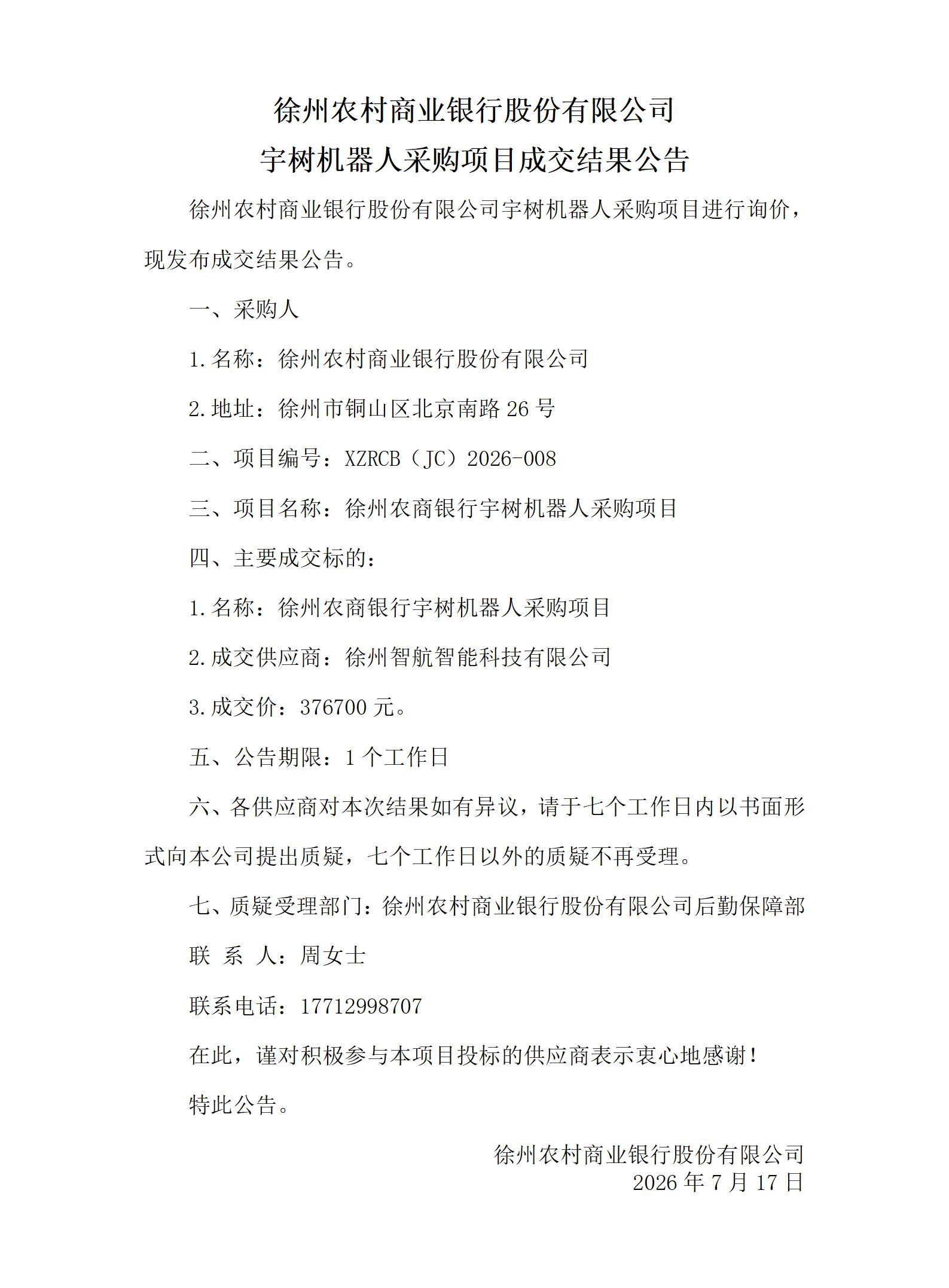 徐州农村商业银行股份有限公司
宇树机器人采购项目成交结果公告

徐州农村商业银行股份有限公司宇树机器人采购项目进行询价，现发布成交结果公告。

一、采购人

1.名称：徐州农村商业银行股份有限公司

2.地址：徐州市铜山区北京南路26号

二、项目编号：XZRCB（JC）2026-008

三、项目名称：徐州农商银行宇树机器人采购项目

四、主要成交标的：

1.名称：徐州农商银行宇树机器人采购项目

2.成交供应商：徐州智航智能科技有限公司

3.成交价：376700元。

五、公告期限：1个工作日

六、各供应商对本次结果如有异议，请于七个工作日内以书面形式向本公司提出质疑，七个工作日以外的质疑不再受理。

七、质疑受理部门：徐州农村商业银行股份有限公司后勤保障部

联 系 人：周女士

联系电话：17712998707

在此，谨对积极参与本项目投标的供应商表示衷心地感谢！

特此公告。

徐州农村商业银行股份有限公司
2026年7月17日